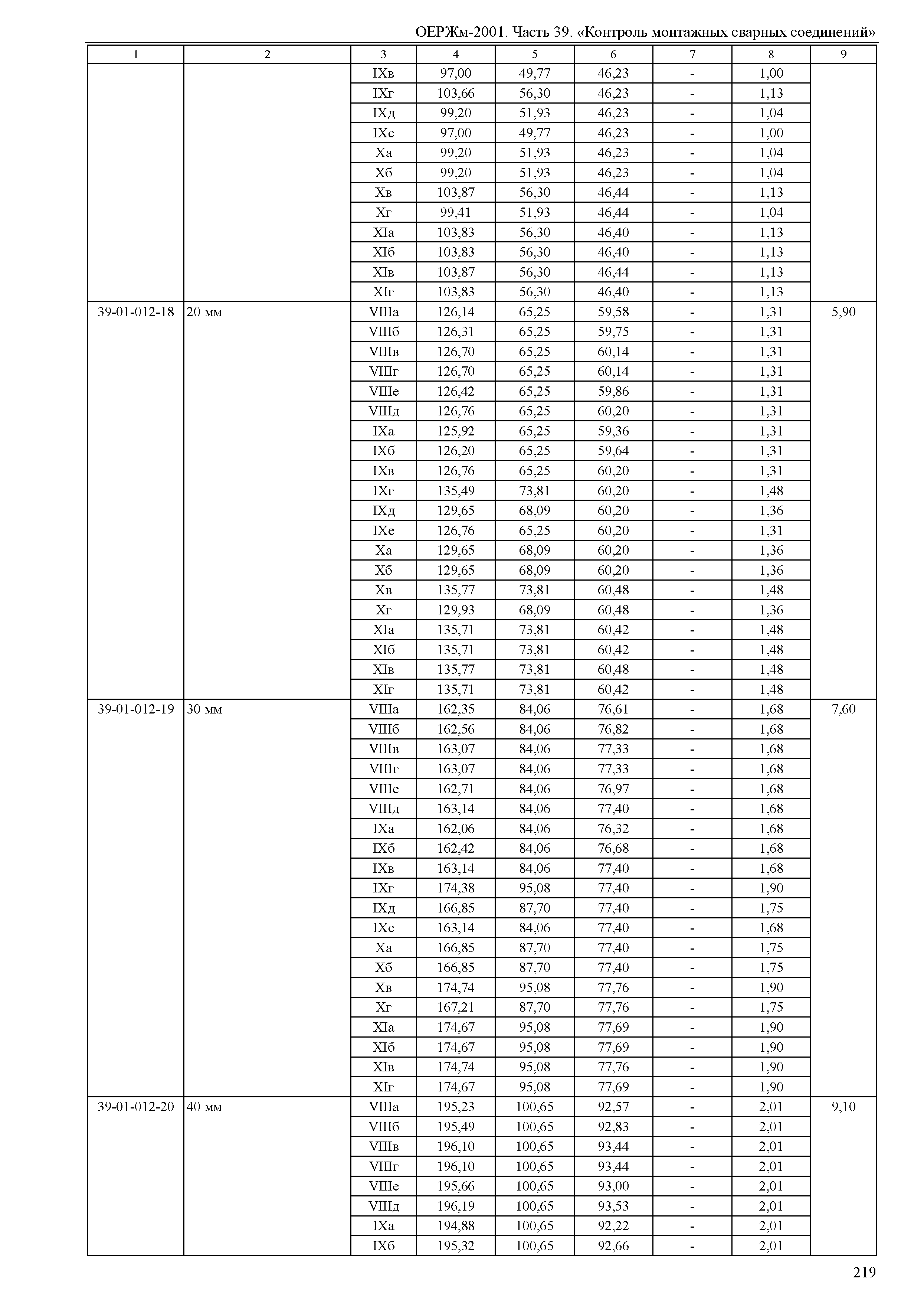 ОЕРЖм-2001. Часть 39. «Контроль монтажных сварных соединений»

| 1 | 2 | 3 | 4 | 5 | 6 | 7 | 8 | 9 |
|---|---|---|---|---|---|---|---|---|
| | | IXв | 97,00 | 49,77 | 46,23 | - | 1,00 | |
| | | IXг | 103,66 | 56,30 | 46,23 | - | 1,13 | |
| | | IXд | 99,20 | 51,93 | 46,23 | - | 1,04 | |
| | | IXе | 97,00 | 49,77 | 46,23 | - | 1,00 | |
| | | Xа | 99,20 | 51,93 | 46,23 | - | 1,04 | |
| | | Xб | 99,20 | 51,93 | 46,23 | - | 1,04 | |
| | | Xв | 103,87 | 56,30 | 46,44 | - | 1,13 | |
| | | Xг | 99,41 | 51,93 | 46,44 | - | 1,04 | |
| | | XIа | 103,83 | 56,30 | 46,40 | - | 1,13 | |
| | | XIб | 103,83 | 56,30 | 46,40 | - | 1,13 | |
| | | XIв | 103,87 | 56,30 | 46,44 | - | 1,13 | |
| | | XIг | 103,83 | 56,30 | 46,40 | - | 1,13 | |
| 39-01-012-18 | 20 мм | VIIIа | 126,14 | 65,25 | 59,58 | - | 1,31 | 5,90 |
| | | VIIIб | 126,31 | 65,25 | 59,75 | - | 1,31 | |
| | | VIIIв | 126,70 | 65,25 | 60,14 | - | 1,31 | |
| | | VIIIг | 126,70 | 65,25 | 60,14 | - | 1,31 | |
| | | VIIIе | 126,42 | 65,25 | 59,86 | - | 1,31 | |
| | | VIIIд | 126,76 | 65,25 | 60,20 | - | 1,31 | |
| | | IXа | 125,92 | 65,25 | 59,36 | - | 1,31 | |
| | | IXб | 126,20 | 65,25 | 59,64 | - | 1,31 | |
| | | IXв | 126,76 | 65,25 | 60,20 | - | 1,31 | |
| | | IXг | 135,49 | 73,81 | 60,20 | - | 1,48 | |
| | | IXд | 129,65 | 68,09 | 60,20 | - | 1,36 | |
| | | IXе | 126,76 | 65,25 | 60,20 | - | 1,31 | |
| | | Xа | 129,65 | 68,09 | 60,20 | - | 1,36 | |
| | | Xб | 129,65 | 68,09 | 60,20 | - | 1,36 | |
| | | Xв | 135,77 | 73,81 | 60,48 | - | 1,48 | |
| | | Xг | 129,93 | 68,09 | 60,48 | - | 1,36 | |
| | | XIа | 135,71 | 73,81 | 60,42 | - | 1,48 | |
| | | XIб | 135,71 | 73,81 | 60,42 | - | 1,48 | |
| | | XIв | 135,77 | 73,81 | 60,48 | - | 1,48 | |
| | | XIг | 135,71 | 73,81 | 60,42 | - | 1,48 | |
| 39-01-012-19 | 30 мм | VIIIа | 162,35 | 84,06 | 76,61 | - | 1,68 | 7,60 |
| | | VIIIб | 162,56 | 84,06 | 76,82 | - | 1,68 | |
| | | VIIIв | 163,07 | 84,06 | 77,33 | - | 1,68 | |
| | | VIIIг | 163,07 | 84,06 | 77,33 | - | 1,68 | |
| | | VIIIе | 162,71 | 84,06 | 76,97 | - | 1,68 | |
| | | VIIIд | 163,14 | 84,06 | 77,40 | - | 1,68 | |
| | | IXа | 162,06 | 84,06 | 76,32 | - | 1,68 | |
| | | IXб | 162,42 | 84,06 | 76,68 | - | 1,68 | |
| | | IXв | 163,14 | 84,06 | 77,40 | - | 1,68 | |
| | | IXг | 174,38 | 95,08 | 77,40 | - | 1,90 | |
| | | IXд | 166,85 | 87,70 | 77,40 | - | 1,75 | |
| | | IXе | 163,14 | 84,06 | 77,40 | - | 1,68 | |
| | | Xа | 166,85 | 87,70 | 77,40 | - | 1,75 | |
| | | Xб | 166,85 | 87,70 | 77,40 | - | 1,75 | |
| | | Xв | 174,74 | 95,08 | 77,76 | - | 1,90 | |
| | | Xг | 167,21 | 87,70 | 77,76 | - | 1,75 | |
| | | XIа | 174,67 | 95,08 | 77,69 | - | 1,90 | |
| | | XIб | 174,67 | 95,08 | 77,69 | - | 1,90 | |
| | | XIв | 174,74 | 95,08 | 77,76 | - | 1,90 | |
| | | XIг | 174,67 | 95,08 | 77,69 | - | 1,90 | |
| 39-01-012-20 | 40 мм | VIIIа | 195,23 | 100,65 | 92,57 | - | 2,01 | 9,10 |
| | | VIIIб | 195,49 | 100,65 | 92,83 | - | 2,01 | |
| | | VIIIв | 196,10 | 100,65 | 93,44 | - | 2,01 | |
| | | VIIIг | 196,10 | 100,65 | 93,44 | - | 2,01 | |
| | | VIIIе | 195,66 | 100,65 | 93,00 | - | 2,01 | |
| | | VIIIд | 196,19 | 100,65 | 93,53 | - | 2,01 | |
| | | IXа | 194,88 | 100,65 | 92,22 | - | 2,01 | |
| | | IXб | 195,32 | 100,65 | 92,66 | - | 2,01 | |

219